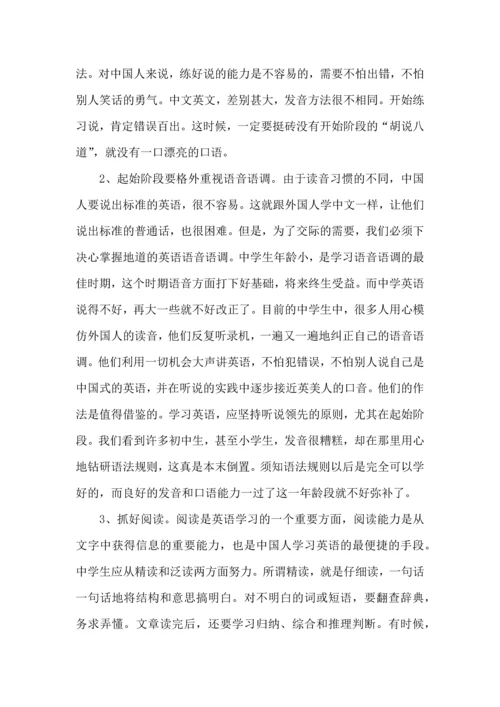 法。对中国人来说，练好说的能力是不容易的，需要不怕出错，不怕别人笑话的勇气。中文英文，差别甚大，发音方法很不相同。开始练习说，肯定错误百出。这时候，一定要挺砖没有开始阶段的“胡说八道”，就没有一口漂亮的口语。

2、起始阶段要格外重视语音语调。由于读音习惯的不同，中国人要说出标准的英语，很不容易。这就跟外国人学中文一样，让他们说出标准的普通话，也很困难。但是，为了交际的需要，我们必须下决心掌握地道的英语语音语调。中学生年龄小，是学习语音语调的最佳时期，这个时期语音方面打下好基础，将来终生受益。而中学英语说得不好，再大一些就不好改正了。目前的中学生中，很多人用心模仿外国人的读音，他们反复听录机，一遍又一遍地纠正自己的语音语调。他们利用一切机会大声讲英语，不怕犯错误，不怕别人说自己是中国式的英语，并在听说的实践中逐步接近英美人的口音。他们的作法是值得借鉴的。学习英语，应坚持听说领先的原则，尤其在起始阶段。我们看到许多初中生，甚至小学生，发音很糟糕，却在那里用心地钻研语法规则，这真是本末倒置。须知语法规则以后是完全可以学好的，而良好的发音和口语能力一过了这一年龄段就不好弥补了。

3、抓好阅读。阅读是英语学习的一个重要方面，阅读能力是从文字中获得信息的重要能力，也是中国人学习英语的最便捷的手段。中学生应从精读和泛读两方面努力。所谓精读，就是仔细读，一句话一句话地将结构和意思搞明白。对不明白的词或短语，要翻查辞典，务求弄懂。文章读完后，还要学习归纳、综合和推理判断。有时候，